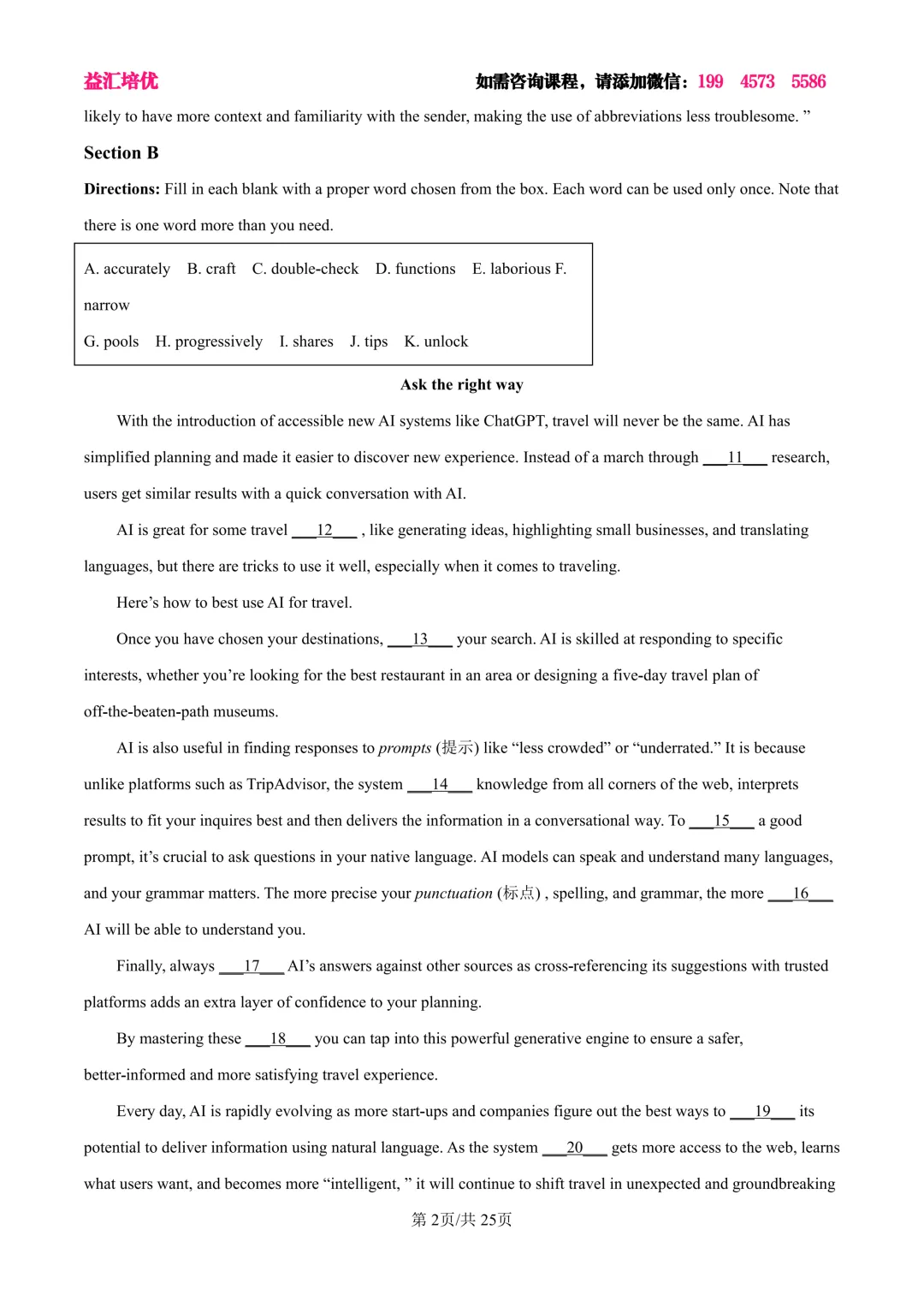 益汇培优 如需咨询课程，请添加微信：199 4573 5586

likely to have more context and familiarity with the sender, making the use of abbreviations less troublesome. ”

Section B

Directions: Fill in each blank with a proper word chosen from the box. Each word can be used only once. Note that there is one word more than you need.

A. accurately B. craft C. double-check D. functions E. laborious F. narrow
G. pools H. progressively I. shares J. tips K. unlock

Ask the right way

With the introduction of accessible new AI systems like ChatGPT, travel will never be the same. AI has simplified planning and made it easier to discover new experience. Instead of a march through ___11___ research, users get similar results with a quick conversation with AI.

AI is great for some travel ___12___ , like generating ideas, highlighting small businesses, and translating languages, but there are tricks to use it well, especially when it comes to traveling.

Here’s how to best use AI for travel.

Once you have chosen your destinations, ___13___ your search. AI is skilled at responding to specific interests, whether you’re looking for the best restaurant in an area or designing a five-day travel plan of off-the-beaten-path museums.

AI is also useful in finding responses to prompts (提示) like “less crowded” or “underrated.” It is because unlike platforms such as TripAdvisor, the system ___14___ knowledge from all corners of the web, interprets results to fit your inquires best and then delivers the information in a conversational way. To ___15___ a good prompt, it’s crucial to ask questions in your native language. AI models can speak and understand many languages, and your grammar matters. The more precise your punctuation (标点) , spelling, and grammar, the more ___16___ AI will be able to understand you.

Finally, always ___17___ AI’s answers against other sources as cross-referencing its suggestions with trusted platforms adds an extra layer of confidence to your planning.

By mastering these ___18___ you can tap into this powerful generative engine to ensure a safer, better-informed and more satisfying travel experience.

Every day, AI is rapidly evolving as more start-ups and companies figure out the best ways to ___19___ its potential to deliver information using natural language. As the system ___20___ gets more access to the web, learns what users want, and becomes more “intelligent, ” it will continue to shift travel in unexpected and groundbreaking

第 2页/共 25页